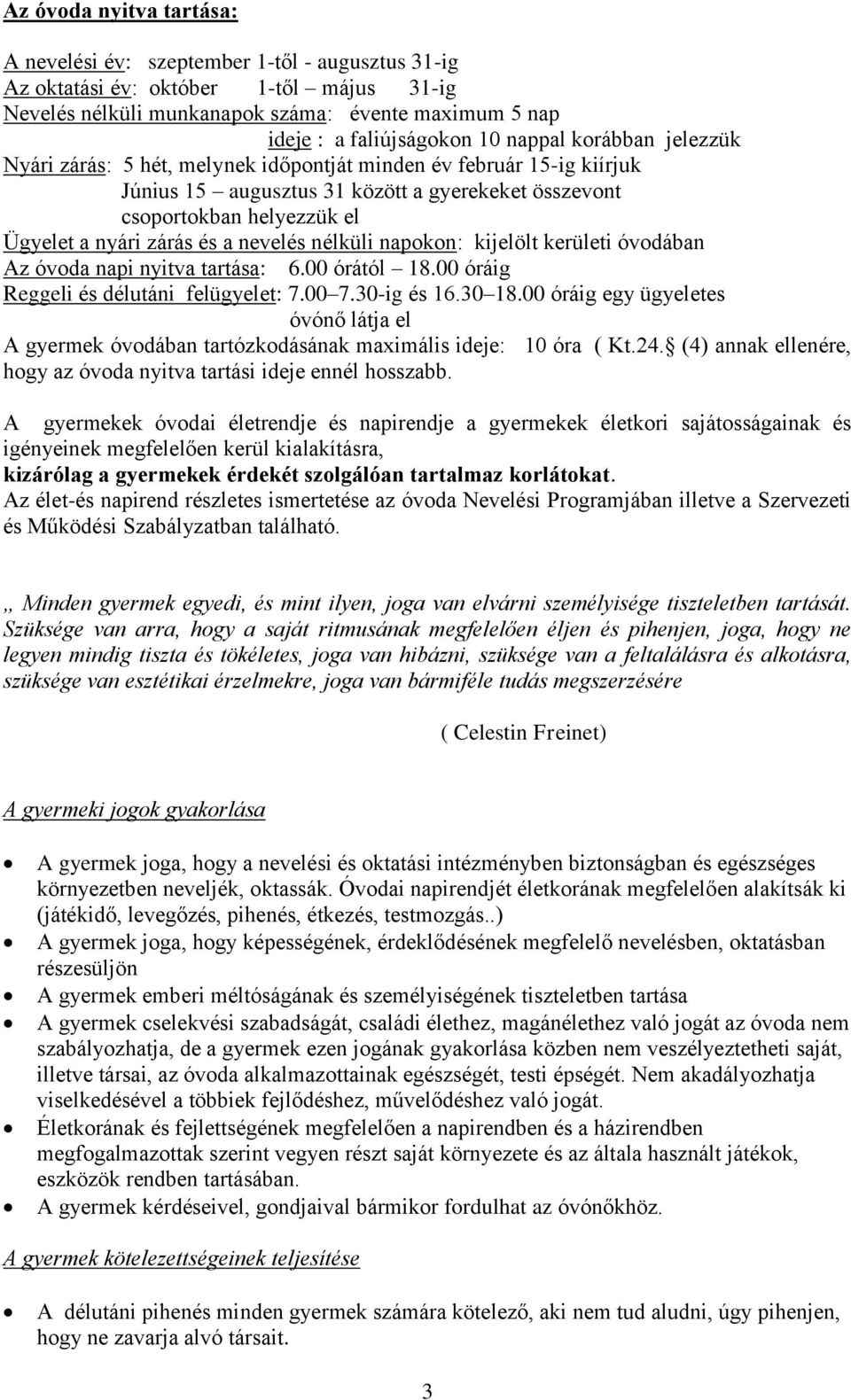 Az óvoda nyitva tartása:

A nevelési év: szeptember 1-től - augusztus 31-ig
Az oktatási év: október 1-től – május 31-ig
Nevelés nélküli munkanapok száma: évente maximum 5 nap
ideje : a faliújságokon 10 nappal korábban jelezzük
Nyári zárás: 5 hét, melynek időpontját minden év február 15-ig kiírjuk
Június 15 – augusztus 31 között a gyerekeket összevont csoportokban helyezzük el
Ügyelet a nyári zárás és a nevelés nélküli napokon: kijelölt kerületi óvodában
Az óvoda napi nyitva tartása: 6.00 órától – 18.00 óráig
Reggeli és délutáni felügyelet: 7.00–7.30-ig és 16.30–18.00 óráig egy ügyeletes óvónő látja el
A gyermek óvodában tartózkodásának maximális ideje: 10 óra ( Kt.24. (4) annak ellenére, hogy az óvoda nyitva tartási ideje ennél hosszabb.

A gyermekek óvodai életrendje és napirendje a gyermekek életkori sajátosságainak és igényeinek megfelelően kerül kialakításra,
kizárólag a gyermekek érdekét szolgálóan tartalmaz korlátokat.
Az élet-és napirend részletes ismertetése az óvoda Nevelési Programjában illetve a Szervezeti és Működési Szabályzatban található.

„ Minden gyermek egyedi, és mint ilyen, joga van elvárni személyisége tiszteletben tartását. Szüksége van arra, hogy a saját ritmusának megfelelően éljen és pihenjen, joga, hogy ne legyen mindig tiszta és tökéletes, joga van hibázni, szüksége van a feltalálásra és alkotásra, szüksége van esztétikai érzelmekre, joga van bármiféle tudás megszerzésére

( Celestin Freinet)

A gyermeki jogok gyakorlása

• A gyermek joga, hogy a nevelési és oktatási intézményben biztonságban és egészséges környezetben neveljék, oktassák. Óvodai napirendjét életkorának megfelelően alakítsák ki (játékidő, levegőzés, pihenés, étkezés, testmozgás..)
• A gyermek joga, hogy képességének, érdeklődésének megfelelő nevelésben, oktatásban részesüljön
• A gyermek emberi méltóságának és személyiségének tiszteletben tartása
• A gyermek cselekvési szabadságát, családi élethez, magánélethez való jogát az óvoda nem szabályozhatja, de a gyermek ezen jogának gyakorlása közben nem veszélyeztetheti saját, illetve társai, az óvoda alkalmazottainak egészségét, testi épségét. Nem akadályozhatja viselkedésével a többiek fejlődéshez, művelődéshez való jogát.
• Életkorának és fejlettségének megfelelően a napirendben és a házirendben megfogalmazottak szerint vegyen részt saját környezete és az általa használt játékok, eszközök rendben tartásában.
• A gyermek kérdéseivel, gondjaival bármikor fordulhat az óvónőkhöz.

A gyermek kötelezettségeinek teljesítése

• A délutáni pihenés minden gyermek számára kötelező, aki nem tud aludni, úgy pihenjen, hogy ne zavarja alvó társait.

3